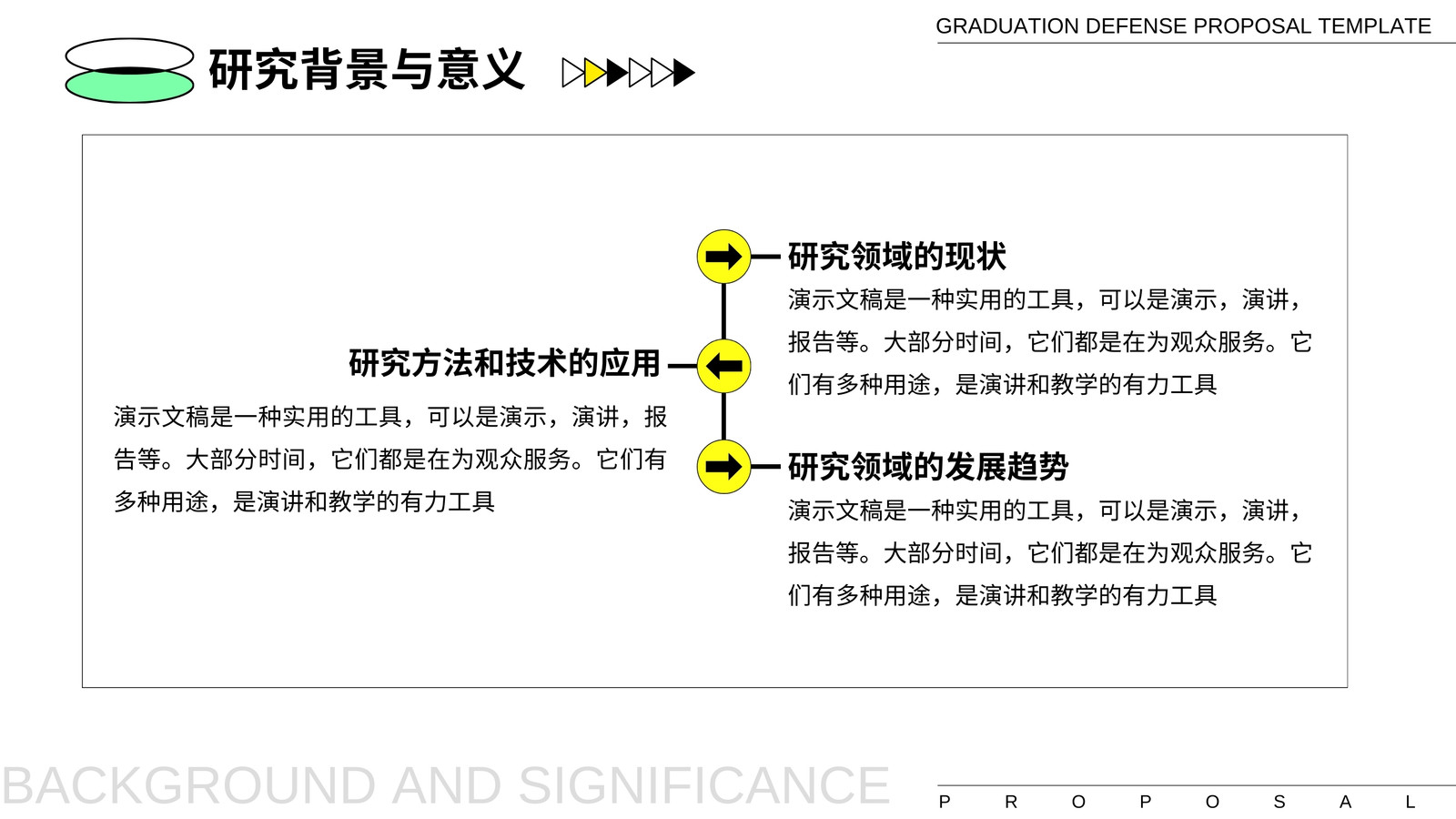 GRADUATION DEFENSE PROPOSAL TEMPLATE

研究背景与意义

研究领域的现状

演示文稿是一种实用的工具，可以是演示，演讲，报告等。大部分时间，它们都是在为观众服务。它们有多种用途，是演讲和教学的有力工具

研究方法和技术的应用

演示文稿是一种实用的工具，可以是演示，演讲，报告等。大部分时间，它们都是在为观众服务。它们有多种用途，是演讲和教学的有力工具

研究领域的发展趋势

演示文稿是一种实用的工具，可以是演示，演讲，报告等。大部分时间，它们都是在为观众服务。它们有多种用途，是演讲和教学的有力工具

BACKGROUND AND SIGNIFICANCE

P R O P O S A L